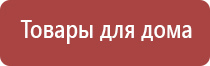 Товары для дома